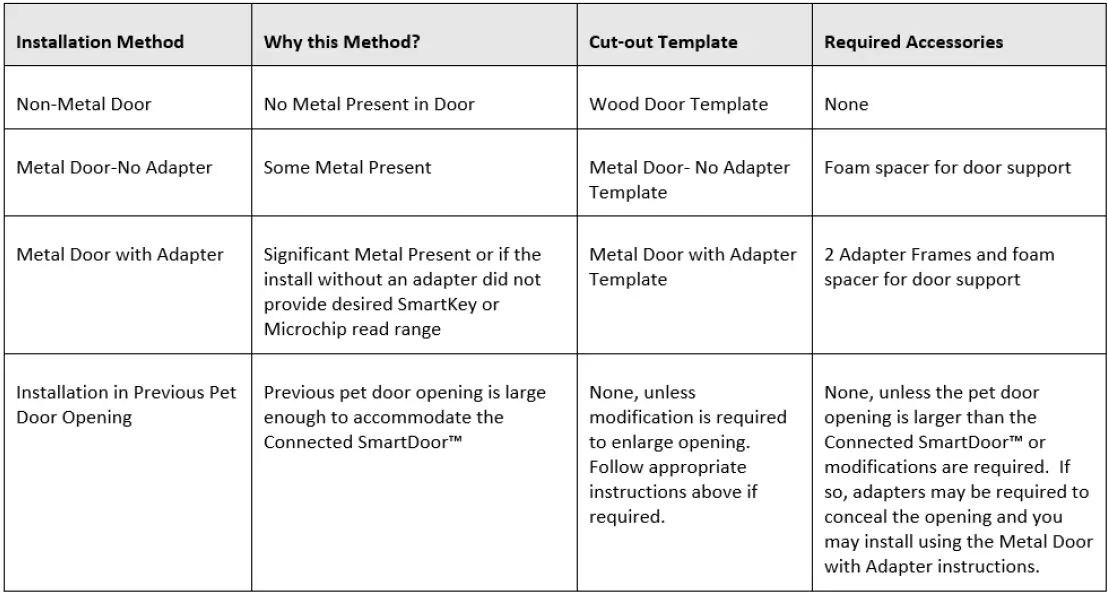 | Installation Method | Why this Method? | Cut-out Template | Required Accessories |
|---|---|---|---|
| Non-Metal Door | No Metal Present in Door | Wood Door Template | None |
| Metal Door-No Adapter | Some Metal Present | Metal Door- No Adapter Template | Foam spacer for door support |
| Metal Door with Adapter | Significant Metal Present or if the install without an adapter did not provide desired SmartKey or Microchip read range | Metal Door with Adapter Template | 2 Adapter Frames and foam spacer for door support |
| Installation in Previous Pet Door Opening | Previous pet door opening is large enough to accommodate the Connected SmartDoor™ | None, unless modification is required to enlarge opening. Follow appropriate instructions above if required. | None, unless the pet door opening is larger than the Connected SmartDoor™ or modifications are required. If so, adapters may be required to conceal the opening and you may install using the Metal Door with Adapter instructions. |